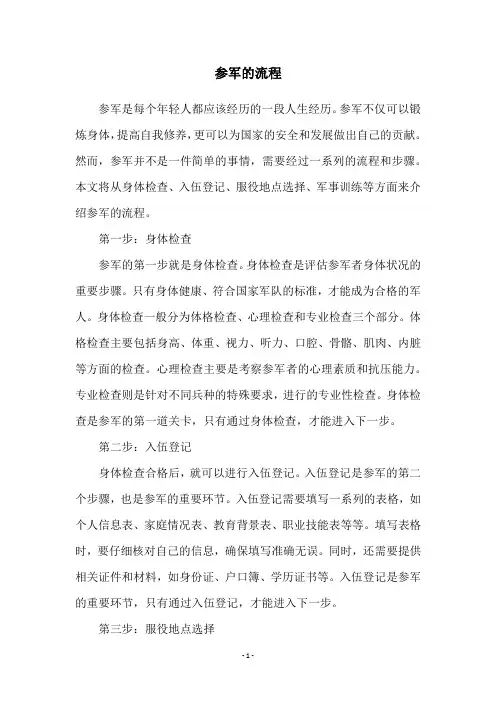 参军的流程

参军是每个年轻人都应该经历的一段人生经历。参军不仅可以锻炼身体，提高自我修养，更可以为国家的安全和发展做出自己的贡献。然而，参军并不是一件简单的事情，需要经过一系列的流程和步骤。本文将从身体检查、入伍登记、服役地点选择、军事训练等方面来介绍参军的流程。

第一步：身体检查

参军的第一步就是身体检查。身体检查是评估参军者身体状况的重要步骤。只有身体健康、符合国家军队的标准，才能成为合格的军人。身体检查一般分为体格检查、心理检查和专业检查三个部分。体格检查主要包括身高、体重、视力、听力、口腔、骨骼、肌肉、内脏等方面的检查。心理检查主要是考察参军者的心理素质和抗压能力。专业检查则是针对不同兵种的特殊要求，进行的专业性检查。身体检查是参军的第一道关卡，只有通过身体检查，才能进入下一步。

第二步：入伍登记

身体检查合格后，就可以进行入伍登记。入伍登记是参军的第二个步骤，也是参军的重要环节。入伍登记需要填写一系列的表格，如个人信息表、家庭情况表、教育背景表、职业技能表等等。填写表格时，要仔细核对自己的信息，确保填写准确无误。同时，还需要提供相关证件和材料，如身份证、户口簿、学历证书等。入伍登记是参军的重要环节，只有通过入伍登记，才能进入下一步。

第三步：服役地点选择

- 1 -